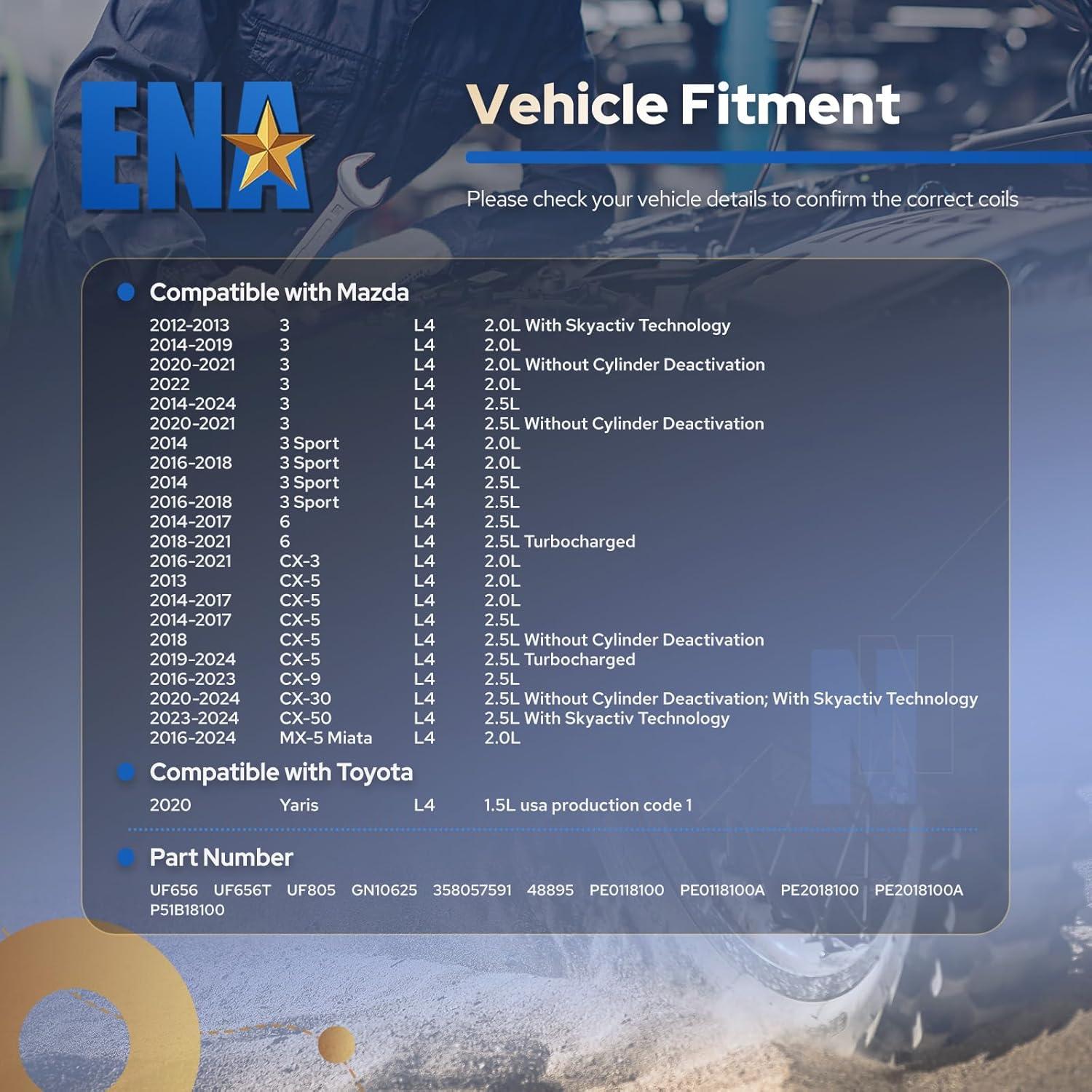 ENA

Vehicle Fitment

Please check your vehicle details to confirm the correct coils

• Compatible with Mazda

2012-2013 3 L4 2.0L With Skyactiv Technology
2014-2019 3 L4 2.0L
2020-2021 3 L4 2.0L Without Cylinder Deactivation
2022 3 L4 2.0L
2014-2024 3 L4 2.5L
2020-2021 3 L4 2.5L Without Cylinder Deactivation
2014 3 Sport L4 2.0L
2016-2018 3 Sport L4 2.0L
2014 3 Sport L4 2.5L
2016-2018 3 Sport L4 2.5L
2014-2017 6 L4 2.5L
2018-2021 6 L4 2.5L Turbocharged
2016-2021 CX-3 L4 2.0L
2013 CX-5 L4 2.0L
2014-2017 CX-5 L4 2.0L
2014-2017 CX-5 L4 2.5L
2018 CX-5 L4 2.5L Without Cylinder Deactivation
2019-2024 CX-5 L4 2.5L Turbocharged
2016-2023 CX-9 L4 2.5L
2020-2024 CX-30 L4 2.5L Without Cylinder Deactivation; With Skyactiv Technology
2023-2024 CX-50 L4 2.5L With Skyactiv Technology
2016-2024 MX-5 Miata L4 2.0L

• Compatible with Toyota

2020 Yaris L4 1.5L usa production code 1

• Part Number

UF656 UF656T UF805 GN10625 358057591 48895 PE0118100 PE0118100A PE2018100 PE2018100A P51B18100